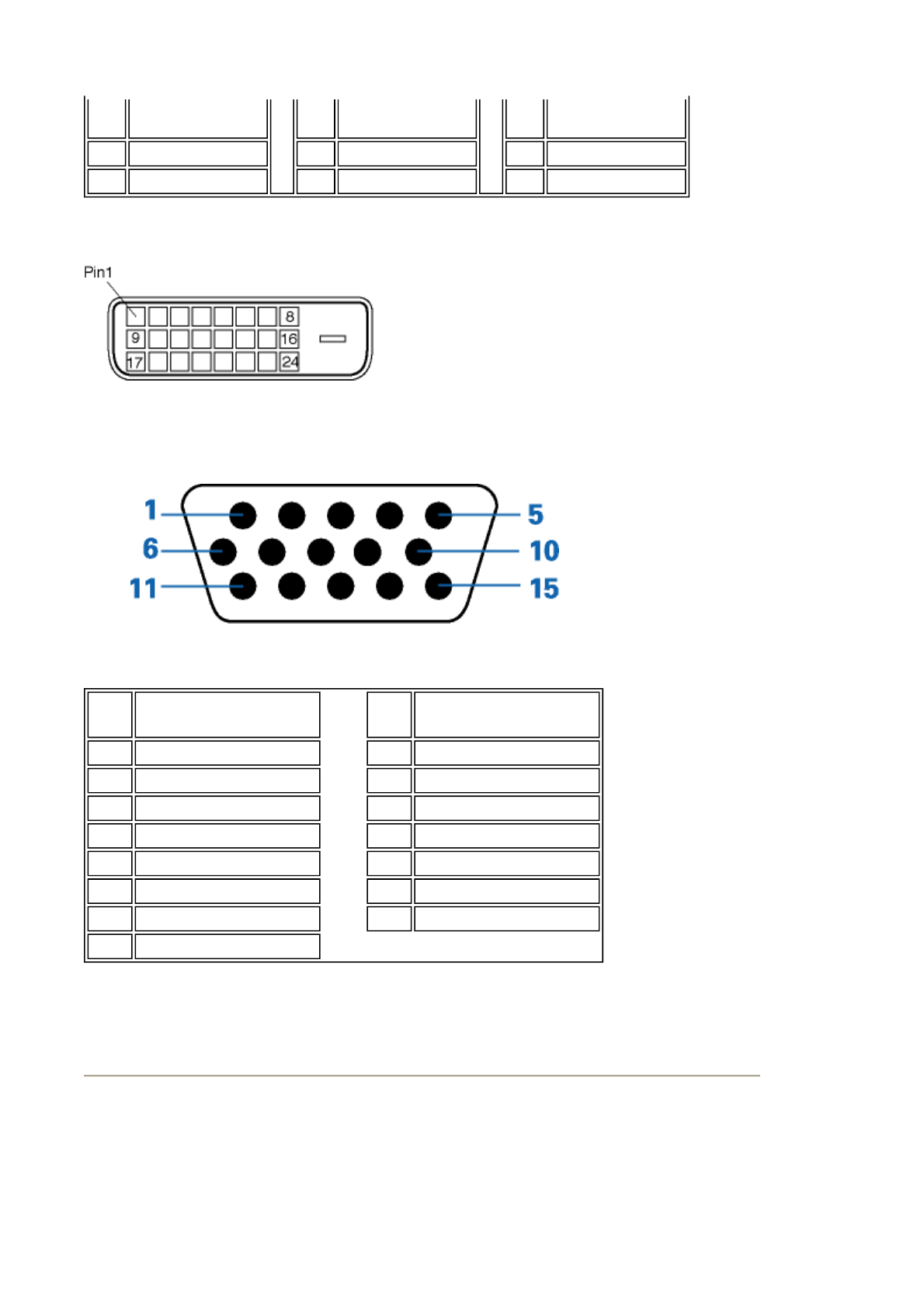 Pin1

8
9
16
17
24

1
5
6
10
11
15